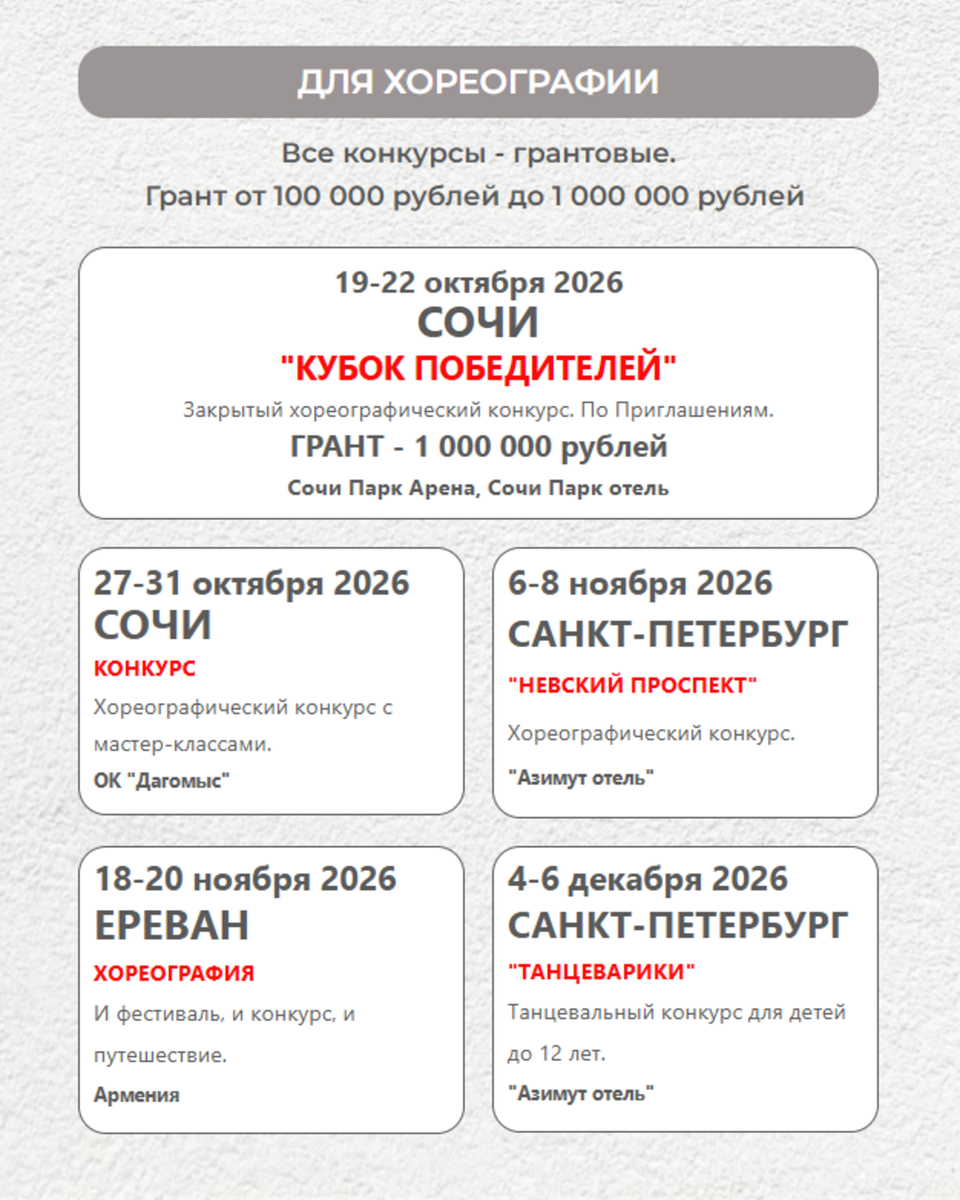 ДЛЯ ХОРЕОГРАФИИ

Все конкурсы - грантовые.
Грант от 100 000 рублей до 1 000 000 рублей

19-22 октября 2026
СОЧИ
"КУБОК ПОБЕДИТЕЛЕЙ"
Закрытый хореографический конкурс. По Приглашениям.
ГРАНТ - 1 000 000 рублей
Сочи Парк Арена, Сочи Парк отель

27-31 октября 2026
СОЧИ
КОНКУРС
Хореографический конкурс с мастер-классами.
ОК "Дагомыс"

6-8 ноября 2026
САНКТ-ПЕТЕРБУРГ
"НЕВСКИЙ ПРОСПЕКТ"
Хореографический конкурс.
"Азимут отель"

18-20 ноября 2026
ЕРЕВАН
ХОРЕОГРАФИЯ
И фестиваль, и конкурс, и путешествие.
Армения

4-6 декабря 2026
САНКТ-ПЕТЕРБУРГ
"ТАНЦЕВАРИКИ"
Танцевальный конкурс для детей до 12 лет.
"Азимут отель"